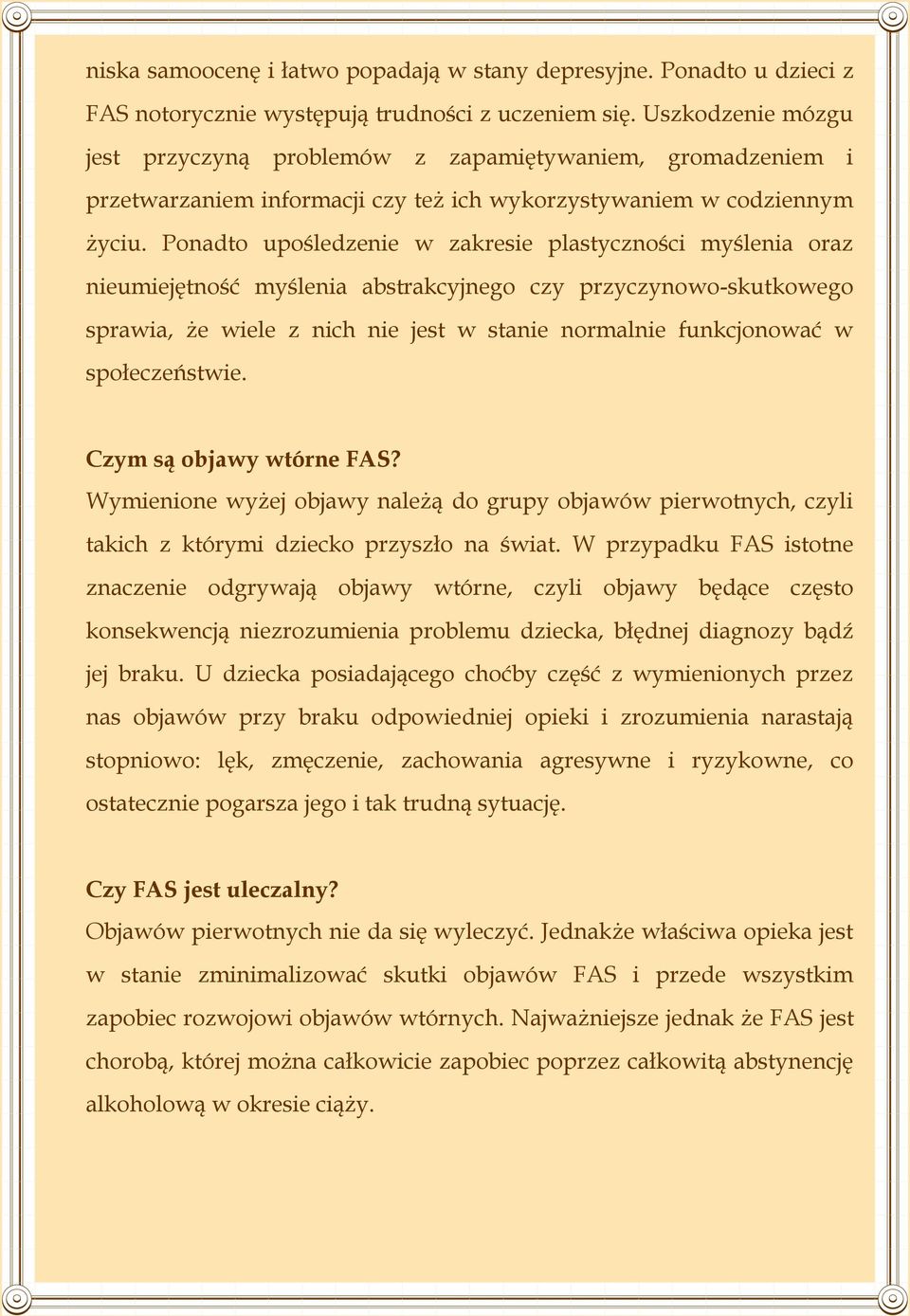 niska samoocenę i łatwo popadają w stany depresyjne. Ponadto u dzieci z FAS notorycznie występują trudności z uczeniem się. Uszkodzenie mózgu jest przyczyną problemów z zapamiętywaniem, gromadzeniem i przetwarzaniem informacji czy też ich wykorzystywaniem w codziennym życiu. Ponadto upośledzenie w zakresie plastyczności myślenia oraz nieumiejętność myślenia abstrakcyjnego czy przyczynowo-skutkowego sprawia, że wiele z nich nie jest w stanie normalnie funkcjonować w społeczeństwie.

Czym są objawy wtórne FAS?
Wymienione wyżej objawy należą do grupy objawów pierwotnych, czyli takich z którymi dziecko przyszło na świat. W przypadku FAS istotne znaczenie odgrywają objawy wtórne, czyli objawy będące często konsekwencją niezrozumienia problemu dziecka, błędnej diagnozy bądź jej braku. U dziecka posiadającego choćby część z wymienionych przez nas objawów przy braku odpowiedniej opieki i zrozumienia narastają stopniowo: lęk, zmęczenie, zachowania agresywne i ryzykowne, co ostatecznie pogarsza jego i tak trudną sytuację.

Czy FAS jest uleczalny?
Objawów pierwotnych nie da się wyleczyć. Jednakże właściwa opieka jest w stanie zminimalizować skutki objawów FAS i przede wszystkim zapobiec rozwojowi objawów wtórnych. Najważniejsze jednak że FAS jest chorobą, której można całkowicie zapobiec poprzez całkowitą abstynencję alkoholową w okresie ciąży.